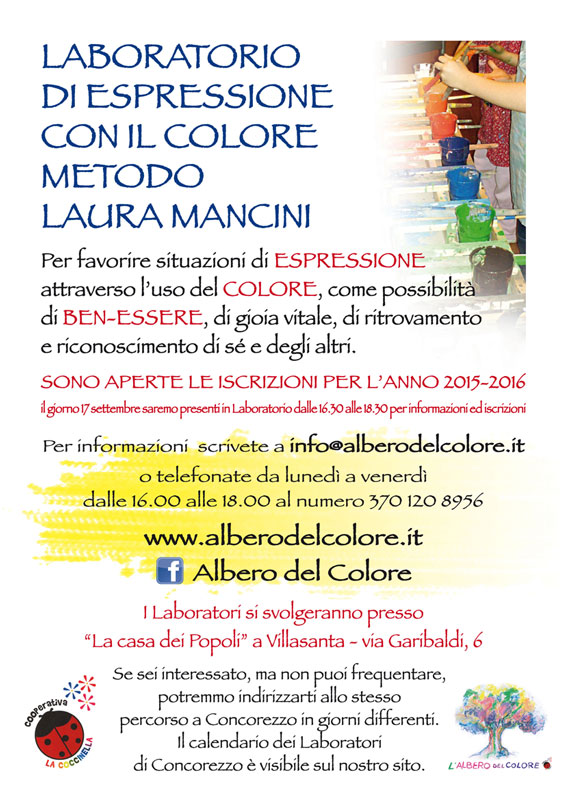 LABORATORIO DI ESPRESSIONE CON IL COLORE METODO LAURA MANCINI

Per favorire situazioni di ESPRESSIONE attraverso l'uso del COLORE, come possibilità di BEN-ESSERE, di gioia vitale, di ritrovamento e riconoscimento di sé e degli altri.

SONO APERTE LE ISCRIZIONI PER L'ANNO 2015-2016

il giorno 17 settembre saremo presenti in Laboratorio dalle 16.30 alle 18.30 per informazioni ed iscrizioni

Per informazioni scrivete a info@alberodelcolore.it
o telefonate da lunedì a venerdì
dalle 16.00 alle 18.00 al numero 370 120 8956

www.alberodelcolore.it

f Albero del Colore

I Laboratori si svolgeranno presso
"La casa dei Popoli" a Villasanta - via Garibaldi, 6

Se sei interessato, ma non puoi frequentare, potremmo indirizzarti allo stesso percorso a Concorezzo in giorni differenti. Il calendario dei Laboratori di Concorezzo è visibile sul nostro sito.

cooperativa LA COCCINELLA

L'ALBERO DEL COLORE